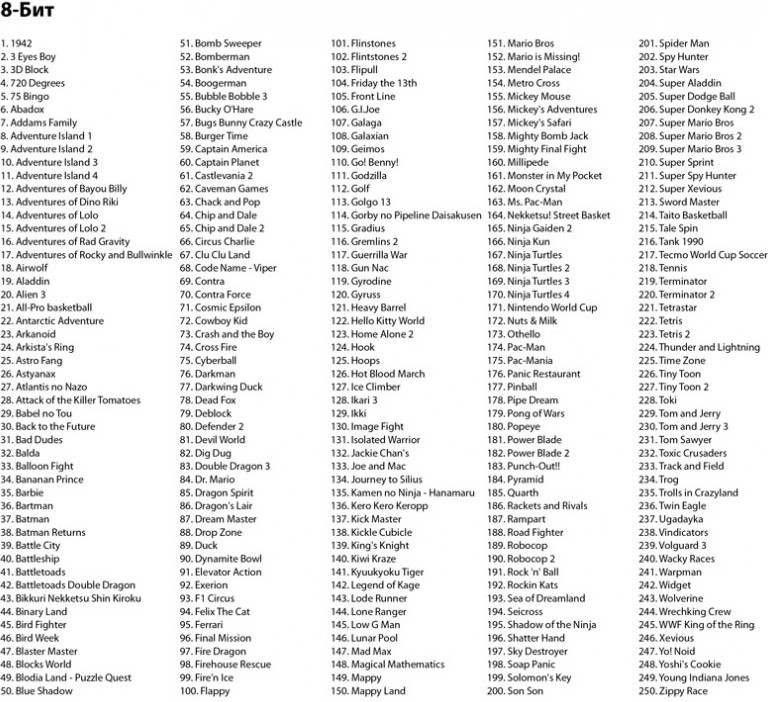 8-Бит

1. 1942
2. 3 Eyes Boy
3. 3D Block
4. 720 Degrees
5. 75 Bingo
6. Abadox
7. Addams Family
8. Adventure Island 1
9. Adventure Island 2
10. Adventure Island 3
11. Adventure Island 4
12. Adventures of Bayou Billy
13. Adventures of Dino Riki
14. Adventures of Lolo
15. Adventures of Lolo 2
16. Adventures of Rad Gravity
17. Adventures of Rocky and Bullwinkle
18. Airwolf
19. Aladdin
20. Alien 3
21. All-Pro basketball
22. Antarctic Adventure
23. Arkanoid
24. Arkista's Ring
25. Astro Fang
26. Astyanax
27. Atlantis no Nazo
28. Attack of the Killer Tomatoes
29. Babel no Tou
30. Back to the Future
31. Bad Dudes
32. Balda
33. Balloon Fight
34. Bananan Prince
35. Barbie
36. Bartman
37. Batman
38. Batman Returns
39. Battle City
40. Battleship
41. Battletoads
42. Battletoads Double Dragon
43. Bikkuri Nekketsu Shin Kiroku
44. Binary Land
45. Bird Fighter
46. Bird Week
47. Blaster Master
48. Blocks World
49. Blodia Land - Puzzle Quest
50. Blue Shadow

51. Bomb Sweeper
52. Bomberman
53. Bonk's Adventure
54. Boogerman
55. Bubble Bobble 3
56. Bucky O'Hare
57. Bugs Bunny Crazy Castle
58. Burger Time
59. Captain America
60. Captain Planet
61. Castlevania 2
62. Caveman Games
63. Chack and Pop
64. Chip and Dale
65. Chip and Dale 2
66. Circus Charlie
67. Clu Clu Land
68. Code Name - Viper
69. Contra
70. Contra Force
71. Cosmic Epsilon
72. Cowboy Kid
73. Crash and the Boy
74. Cross Fire
75. Cyberball
76. Darkman
77. Darkwing Duck
78. Dead Fox
79. Deblock
80. Defender 2
81. Devil World
82. Dig Dug
83. Double Dragon 3
84. Dr. Mario
85. Dragon Spirit
86. Dragon's Lair
87. Dream Master
88. Drop Zone
89. Duck
90. Dynamite Bowl
91. Elevator Action
92. Exerion
93. F1 Circus
94. Felix The Cat
95. Ferrari
96. Final Mission
97. Fire Dragon
98. Firehouse Rescue
99. Fire'n Ice
100. Flappy

101. Flinstones
102. Flintstones 2
103. Flipull
104. Friday the 13th
105. Front Line
106. G.I.Joe
107. Galaga
108. Galaxian
109. Geimos
110. Go! Benny!
111. Godzilla
112. Golf
113. Golgo 13
114. Gorby no Pipeline Daisakusen
115. Gradius
116. Gremlins 2
117. Guerrilla War
118. Gun Nac
119. Gyrodine
120. Gyruss
121. Heavy Barrel
122. Hello Kitty World
123. Home Alone 2
124. Hook
125. Hoops
126. Hot Blood March
127. Ice Climber
128. Ikari 3
129. Ikki
130. Image Fight
131. Isolated Warrior
132. Jackie Chan's
133. Joe and Mac
134. Journey to Silius
135. Kamen no Ninja - Hanamaru
136. Kero Kero Keropp
137. Kick Master
138. Kickle Cubicle
139. King's Knight
140. Kiwi Kraze
141. Kyuukyoku Tiger
142. Legend of Kage
143. Lode Runner
144. Lone Ranger
145. Low G Man
146. Lunar Pool
147. Mad Max
148. Magical Mathematics
149. Mappy
150. Mappy Land

151. Mario Bros
152. Mario is Missing!
153. Mendel Palace
154. Metro Cross
155. Mickey Mouse
156. Mickey's Adventures
157. Mickey's Safari
158. Mighty Bomb Jack
159. Mighty Final Fight
160. Millipede
161. Monster in My Pocket
162. Moon Crystal
163. Ms. Pac-Man
164. Nekketsu! Street Basket
165. Ninja Gaiden 2
166. Ninja Kun
167. Ninja Turtles
168. Ninja Turtles 2
169. Ninja Turtles 3
170. Ninja Turtles 4
171. Nintendo World Cup
172. Nuts & Milk
173. Othello
174. Pac-Man
175. Pac-Mania
176. Panic Restaurant
177. Pinball
178. Pipe Dream
179. Pong of Wars
180. Popeye
181. Power Blade
182. Power Blade 2
183. Punch-Out!!
184. Pyramid
185. Quarth
186. Rackets and Rivals
187. Rampart
188. Road Fighter
189. Robocop
190. Robocop 2
191. Rock 'n' Ball
192. Rockin Kats
193. Sea of Dreamland
194. Seicross
195. Shadow of the Ninja
196. Shatter Hand
197. Sky Destroyer
198. Soap Panic
199. Solomon's Key
200. Son Son

201. Spider Man
202. Spy Hunter
203. Star Wars
204. Super Aladdin
205. Super Dodge Ball
206. Super Donkey Kong 2
207. Super Mario Bros
208. Super Mario Bros 2
209. Super Mario Bros 3
210. Super Sprint
211. Super Spy Hunter
212. Super Xevious
213. Sword Master
214. Taito Basketball
215. Tale Spin
216. Tank 1990
217. Tecmo World Cup Soccer
218. Tennis
219. Terminator
220. Terminator 2
221. Tetrastar
222. Tetris
223. Tetris 2
224. Thunder and Lightning
225. Time Zone
226. Tiny Toon
227. Tiny Toon 2
228. Toki
229. Tom and Jerry
230. Tom and Jerry 3
231. Tom Sawyer
232. Toxic Crusaders
233. Track and Field
234. Trog
235. Trolls in Crazyland
236. Twin Eagle
237. Ugadayka
238. Vindicators
239. Volguard 3
240. Wacky Races
241. Warpman
242. Widget
243. Wolverine
244. Wrechking Crew
245. WWF King of the Ring
246. Xevious
247. Yo! Noid
248. Yoshi's Cookie
249. Young Indiana Jones
250. Zippy Race